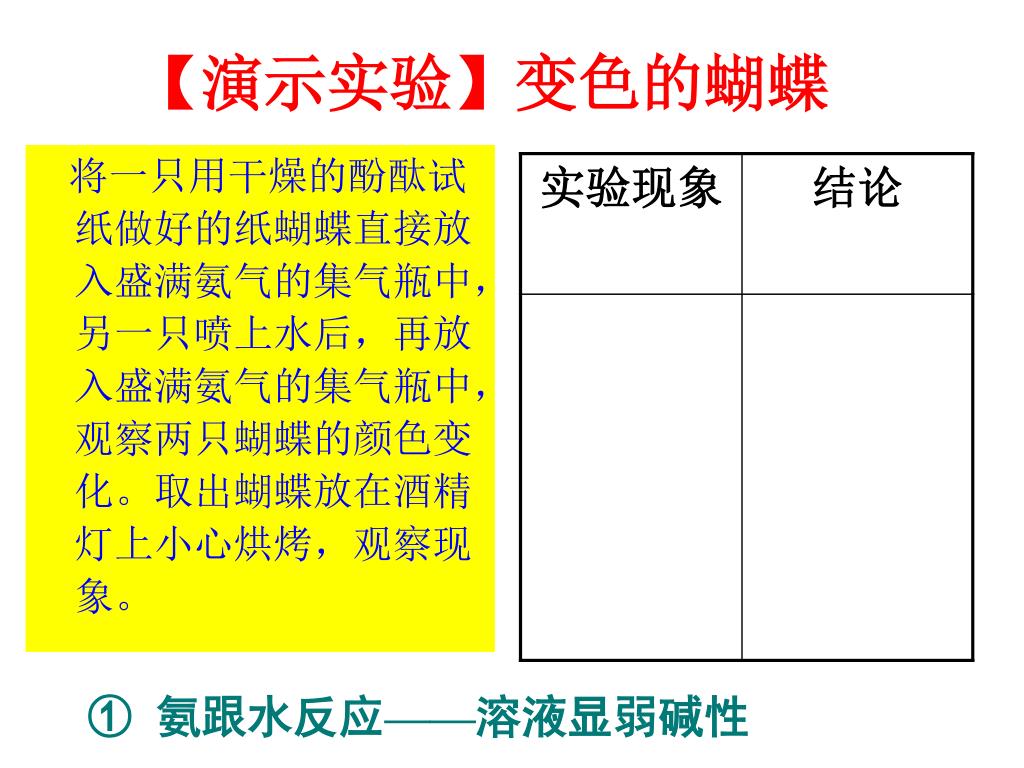 【演示实验】变色的蝴蝶

将一只用干燥的酚酞试纸做好的纸蝴蝶直接放入盛满氨气的集气瓶中，另一只喷上水后，再放入盛满氨气的集气瓶中，观察两只蝴蝶的颜色变化。取出蝴蝶放在酒精灯上小心烘烤，观察现象。

| 实验现象 | 结论 |
|---|---|
| | |

① 氨跟水反应——溶液显弱碱性